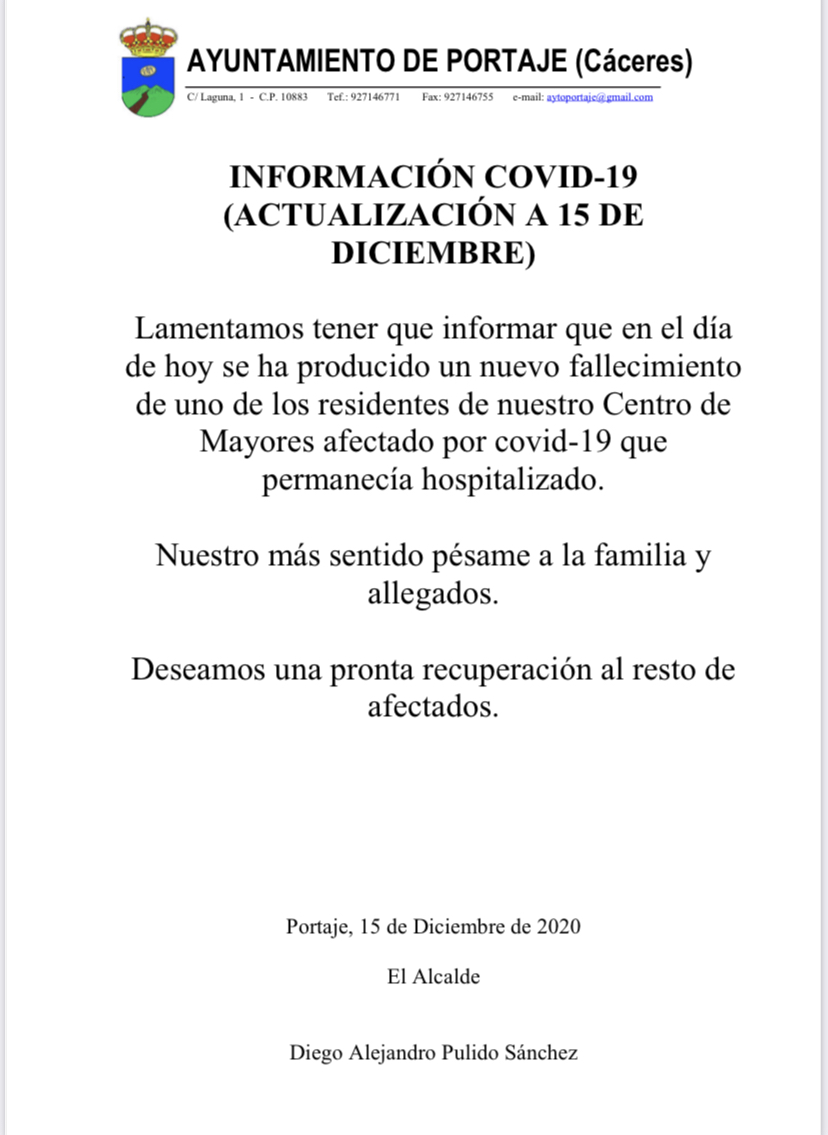 AYUNTAMIENTO DE PORTAJE (Cáceres)

C/ Laguna, 1 - C.P. 10883 Tef.: 927146771 Fax: 927146755 e-mail: aytoportaje@gmail.com

INFORMACIÓN COVID-19 (ACTUALIZACIÓN A 15 DE DICIEMBRE)

Lamentamos tener que informar que en el día de hoy se ha producido un nuevo fallecimiento de uno de los residentes de nuestro Centro de Mayores afectado por covid-19 que permanecía hospitalizado.

Nuestro más sentido pésame a la familia y allegados.

Deseamos una pronta recuperación al resto de afectados.

Portaje, 15 de Diciembre de 2020

El Alcalde

Diego Alejandro Pulido Sánchez